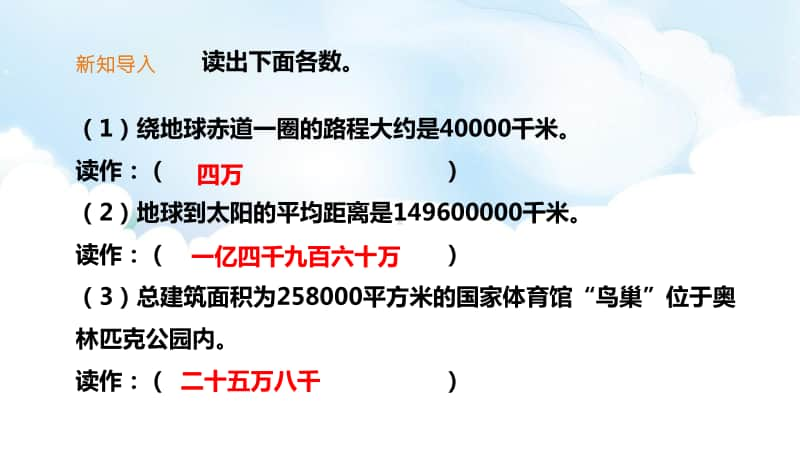 新知导入 读出下面各数。

（1）绕地球赤道一圈的路程大约是40000千米。

读作：（ 四万 ）

（2）地球到太阳的平均距离是149600000千米。

读作：（ 一亿四千九百六十万 ）

（3）总建筑面积为258000平方米的国家体育馆“鸟巢”位于奥林匹克公园内。

读作：（ 二十五万八千 ）